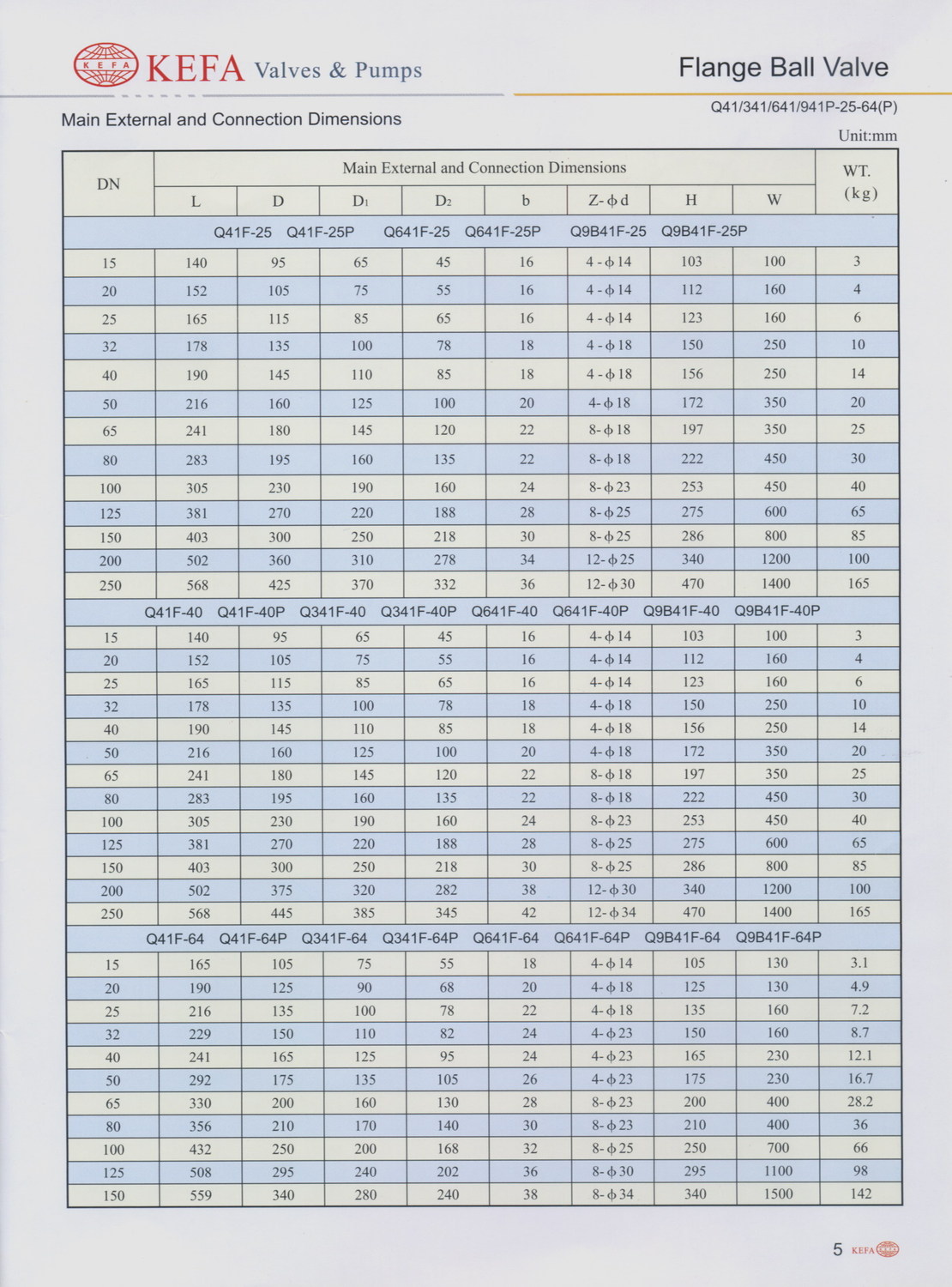 KEFA KEFA Valves & Pumps

Flange Ball Valve

Main External and Connection Dimensions

Q41/341/641/941P-25-64(P)

Unit:mm

| DN | L | D | $D_1$ | $D_2$ | b | Z-$\phi$d | H | W | WT. (kg) |
|---|---|---|---|---|---|---|---|---|---|
| Q41F-25 Q41F-25P Q641F-25 Q641F-25P Q9B41F-25 Q9B41F-25P | | | | | | | | | |
| 15 | 140 | 95 | 65 | 45 | 16 | 4-$\phi$14 | 103 | 100 | 3 |
| 20 | 152 | 105 | 75 | 55 | 16 | 4-$\phi$14 | 112 | 160 | 4 |
| 25 | 165 | 115 | 85 | 65 | 16 | 4-$\phi$14 | 123 | 160 | 6 |
| 32 | 178 | 135 | 100 | 78 | 18 | 4-$\phi$18 | 150 | 250 | 10 |
| 40 | 190 | 145 | 110 | 85 | 18 | 4-$\phi$18 | 156 | 250 | 14 |
| 50 | 216 | 160 | 125 | 100 | 20 | 4-$\phi$18 | 172 | 350 | 20 |
| 65 | 241 | 180 | 145 | 120 | 22 | 8-$\phi$18 | 197 | 350 | 25 |
| 80 | 283 | 195 | 160 | 135 | 22 | 8-$\phi$18 | 222 | 450 | 30 |
| 100 | 305 | 230 | 190 | 160 | 24 | 8-$\phi$23 | 253 | 450 | 40 |
| 125 | 381 | 270 | 220 | 188 | 28 | 8-$\phi$25 | 275 | 600 | 65 |
| 150 | 403 | 300 | 250 | 218 | 30 | 8-$\phi$25 | 286 | 800 | 85 |
| 200 | 502 | 360 | 310 | 278 | 34 | 12-$\phi$25 | 340 | 1200 | 100 |
| 250 | 568 | 425 | 370 | 332 | 36 | 12-$\phi$30 | 470 | 1400 | 165 |
| Q41F-40 Q41F-40P Q341F-40 Q341F-40P Q641F-40 Q641F-40P Q9B41F-40 Q9B41F-40P | | | | | | | | | |
| 15 | 140 | 95 | 65 | 45 | 16 | 4-$\phi$14 | 103 | 100 | 3 |
| 20 | 152 | 105 | 75 | 55 | 16 | 4-$\phi$14 | 112 | 160 | 4 |
| 25 | 165 | 115 | 85 | 65 | 16 | 4-$\phi$14 | 123 | 160 | 6 |
| 32 | 178 | 135 | 100 | 78 | 18 | 4-$\phi$18 | 150 | 250 | 10 |
| 40 | 190 | 145 | 110 | 85 | 18 | 4-$\phi$18 | 156 | 250 | 14 |
| 50 | 216 | 160 | 125 | 100 | 20 | 4-$\phi$18 | 172 | 350 | 20 |
| 65 | 241 | 180 | 145 | 120 | 22 | 8-$\phi$18 | 197 | 350 | 25 |
| 80 | 283 | 195 | 160 | 135 | 22 | 8-$\phi$18 | 222 | 450 | 30 |
| 100 | 305 | 230 | 190 | 160 | 24 | 8-$\phi$23 | 253 | 450 | 40 |
| 125 | 381 | 270 | 220 | 188 | 28 | 8-$\phi$25 | 275 | 600 | 65 |
| 150 | 403 | 300 | 250 | 218 | 30 | 8-$\phi$25 | 286 | 800 | 85 |
| 200 | 502 | 375 | 320 | 282 | 38 | 12-$\phi$30 | 340 | 1200 | 100 |
| 250 | 568 | 445 | 385 | 345 | 42 | 12-$\phi$34 | 470 | 1400 | 165 |
| Q41F-64 Q41F-64P Q341F-64 Q341F-64P Q641F-64 Q641F-64P Q9B41F-64 Q9B41F-64P | | | | | | | | | |
| 15 | 165 | 105 | 75 | 55 | 18 | 4-$\phi$14 | 105 | 130 | 3.1 |
| 20 | 190 | 125 | 90 | 68 | 20 | 4-$\phi$18 | 125 | 130 | 4.9 |
| 25 | 216 | 135 | 100 | 78 | 22 | 4-$\phi$18 | 135 | 160 | 7.2 |
| 32 | 229 | 150 | 110 | 82 | 24 | 4-$\phi$23 | 150 | 160 | 8.7 |
| 40 | 241 | 165 | 125 | 95 | 24 | 4-$\phi$23 | 165 | 230 | 12.1 |
| 50 | 292 | 175 | 135 | 105 | 26 | 4-$\phi$23 | 175 | 230 | 16.7 |
| 65 | 330 | 200 | 160 | 130 | 28 | 8-$\phi$23 | 200 | 400 | 28.2 |
| 80 | 356 | 210 | 170 | 140 | 30 | 8-$\phi$23 | 210 | 400 | 36 |
| 100 | 432 | 250 | 200 | 168 | 32 | 8-$\phi$25 | 250 | 700 | 66 |
| 125 | 508 | 295 | 240 | 202 | 36 | 8-$\phi$30 | 295 | 1100 | 98 |
| 150 | 559 | 340 | 280 | 240 | 38 | 8-$\phi$34 | 340 | 1500 | 142 |

5 KEFA